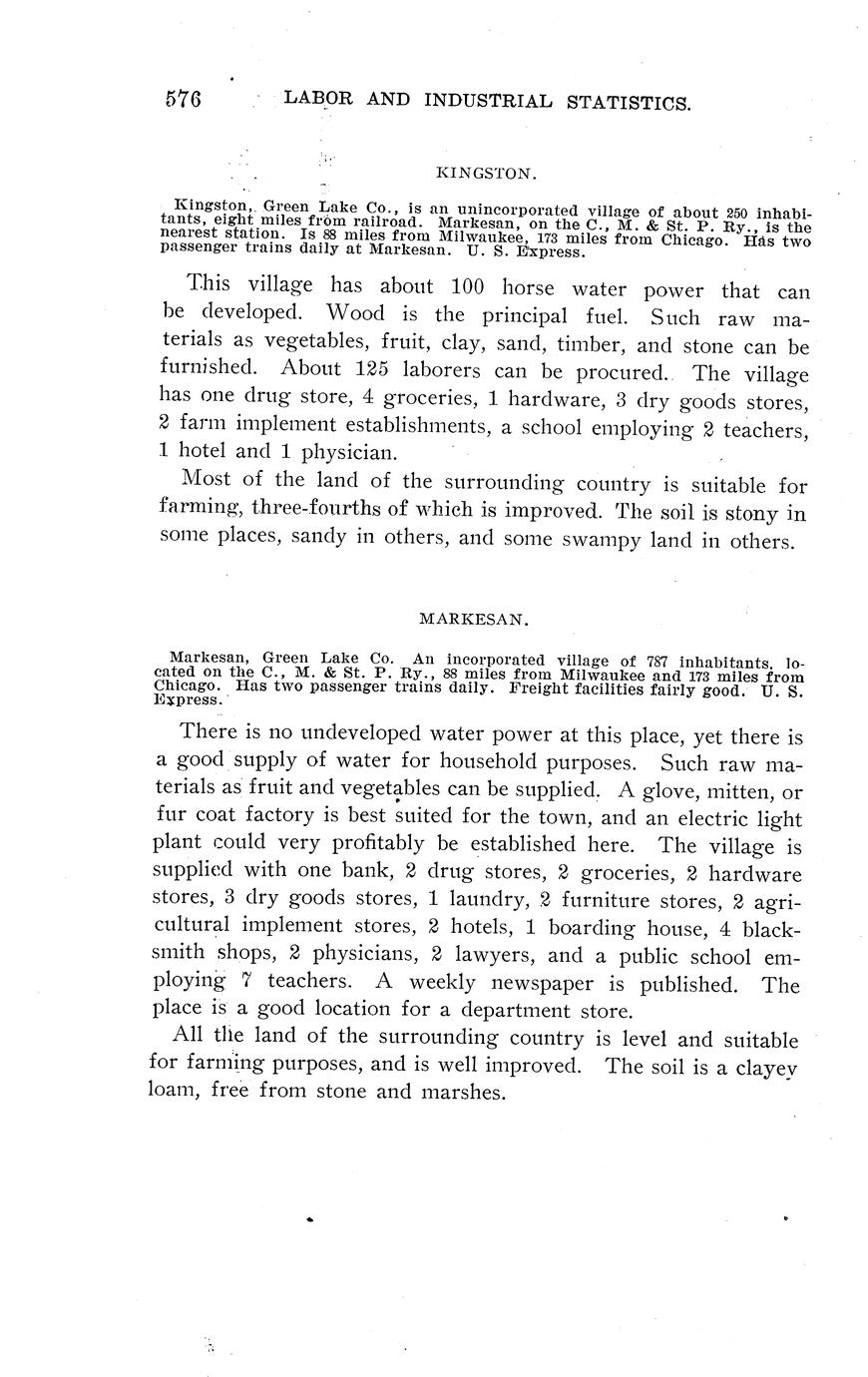 576 LABOR AND INDUSTRIAL STATISTICS.

KINGSTON.

Kingston, Green Lake Co., is an unincorporated village of about 250 inhabitants, eight miles from railroad. Markesan, on the C., M. & St. P. Ry., is the nearest station. Is 88 miles from Milwaukee, 173 miles from Chicago. Has two passenger trains daily at Markesan. U. S. Express.

This village has about 100 horse water power that can be developed. Wood is the principal fuel. Such raw materials as vegetables, fruit, clay, sand, timber, and stone can be furnished. About 125 laborers can be procured. The village has one drug store, 4 groceries, 1 hardware, 3 dry goods stores, 2 farm implement establishments, a school employing 2 teachers, 1 hotel and 1 physician.

Most of the land of the surrounding country is suitable for farming, three-fourths of which is improved. The soil is stony in some places, sandy in others, and some swampy land in others.

MARKESAN.

Markesan, Green Lake Co. An incorporated village of 787 inhabitants, located on the C., M. & St. P. Ry., 88 miles from Milwaukee and 173 miles from Chicago. Has two passenger trains daily. Freight facilities fairly good. U. S. Express.

There is no undeveloped water power at this place, yet there is a good supply of water for household purposes. Such raw materials as fruit and vegetables can be supplied. A glove, mitten, or fur coat factory is best suited for the town, and an electric light plant could very profitably be established here. The village is supplied with one bank, 2 drug stores, 2 groceries, 2 hardware stores, 3 dry goods stores, 1 laundry, 2 furniture stores, 2 agricultural implement stores, 2 hotels, 1 boarding house, 4 blacksmith shops, 2 physicians, 2 lawyers, and a public school employing 7 teachers. A weekly newspaper is published. The place is a good location for a department store.

All the land of the surrounding country is level and suitable for farming purposes, and is well improved. The soil is a clayey loam, free from stone and marshes.